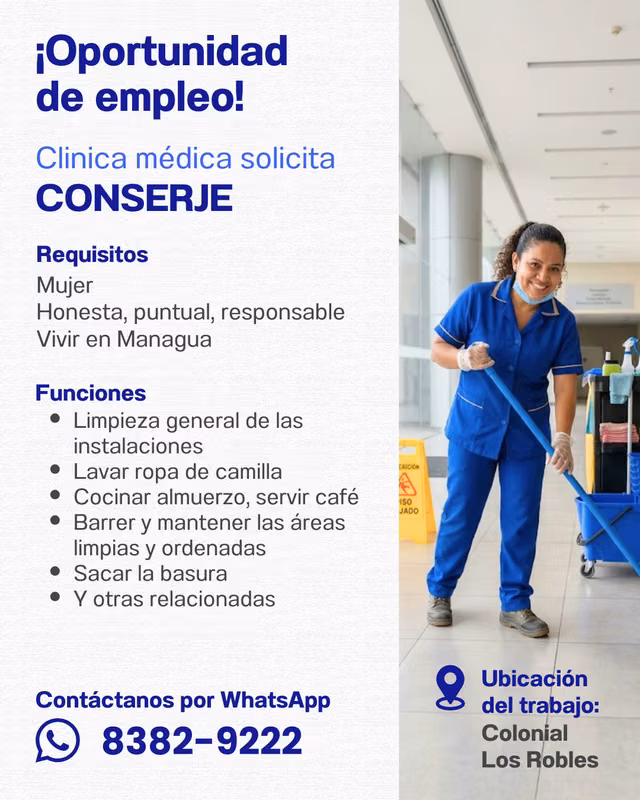 ¡Oportunidad de empleo!

Clinica médica solicita
CONSERJE

Requisitos
Mujer
Honesta, puntual, responsable
Vivir en Managua

Funciones
• Limpieza general de las instalaciones
• Lavar ropa de camilla
• Cocinar almuerzo, servir café
• Barrer y mantener las áreas limpias y ordenadas
• Sacar la basura
• Y otras relacionadas

Contáctanos por WhatsApp
8382-9222

Ubicación del trabajo:
Colonial
Los Robles